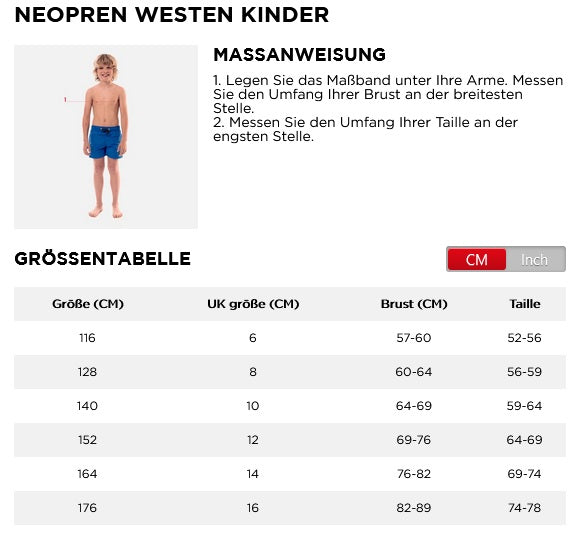 NEOPREN WESTEN KINDER

1

MASSANWEISUNG

1. Legen Sie das Maßband unter Ihre Arme. Messen Sie den Umfang Ihrer Brust an der breitesten Stelle.
2. Messen Sie den Umfang Ihrer Taille an der engsten Stelle.

GRÖSSENTABELLE

CM Inch

| Größe (CM) | UK größe (CM) | Brust (CM) | Taille |
|---|---|---|---|
| 116 | 6 | 57-60 | 52-56 |
| 128 | 8 | 60-64 | 56-59 |
| 140 | 10 | 64-69 | 59-64 |
| 152 | 12 | 69-76 | 64-69 |
| 164 | 14 | 76-82 | 69-74 |
| 176 | 16 | 82-89 | 74-78 |